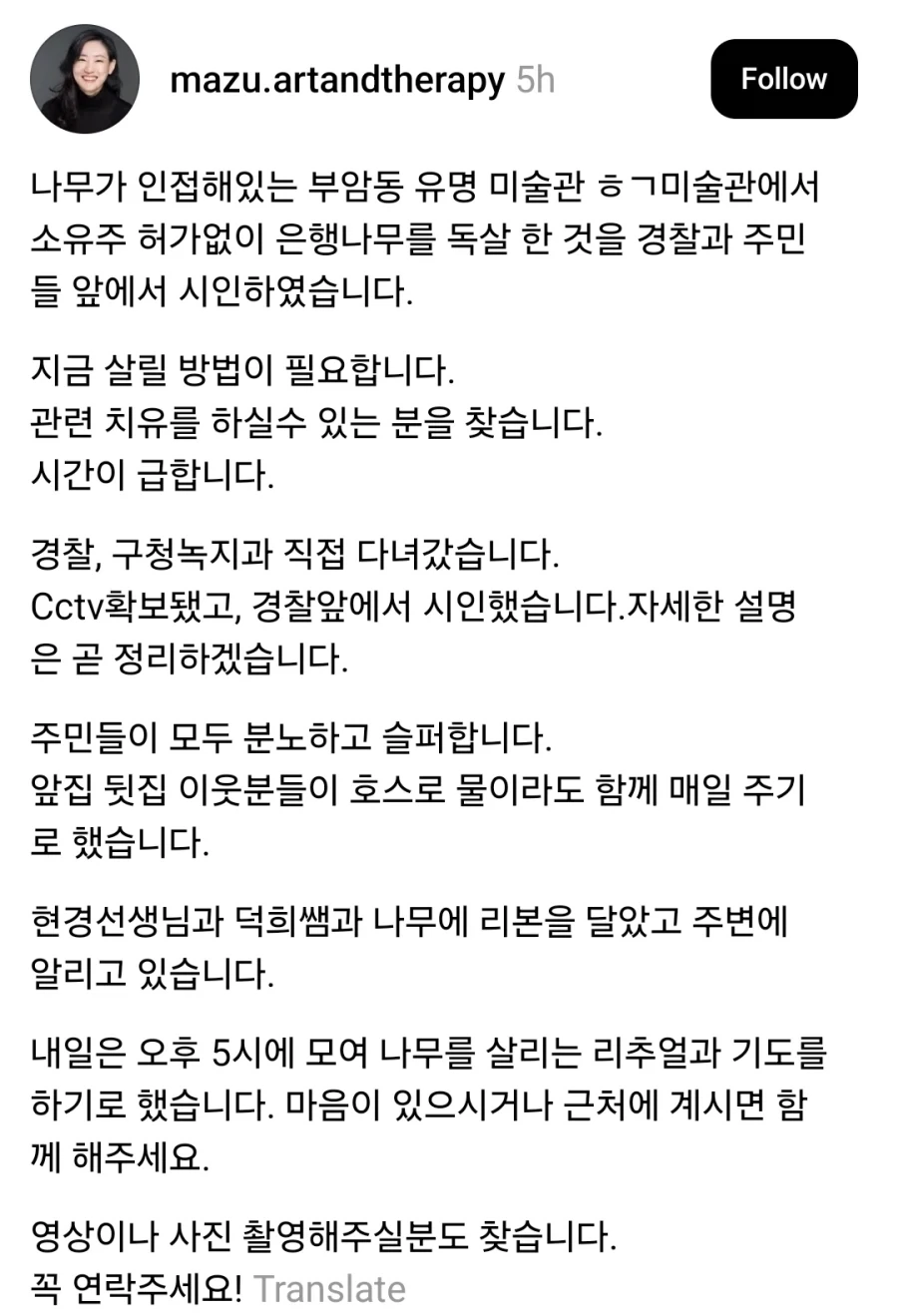 mazu.artandtherapy 5h

Follow

나무가 인접해있는 부암동 유명 미술관 ㅎㄱ미술관에서 소유주 허가없이 은행나무를 독살 한 것을 경찰과 주민들 앞에서 시인하였습니다.

지금 살릴 방법이 필요합니다.
관련 치유를 하실수 있는 분을 찾습니다.
시간이 급합니다.

경찰, 구청녹지과 직접 다녀갔습니다.
Cctv확보됐고, 경찰앞에서 시인했습니다.자세한 설명은 곧 정리하겠습니다.

주민들이 모두 분노하고 슬퍼합니다.
앞집 뒷집 이웃분들이 호스로 물이라도 함께 매일 주기로 했습니다.

현경선생님과 덕희쌤과 나무에 리본을 달았고 주변에 알리고 있습니다.

내일은 오후 5시에 모여 나무를 살리는 리추얼과 기도를 하기로 했습니다. 마음이 있으시거나 근처에 계시면 함께 해주세요.

영상이나 사진 촬영해주실분도 찾습니다.
꼭 연락주세요! Translate